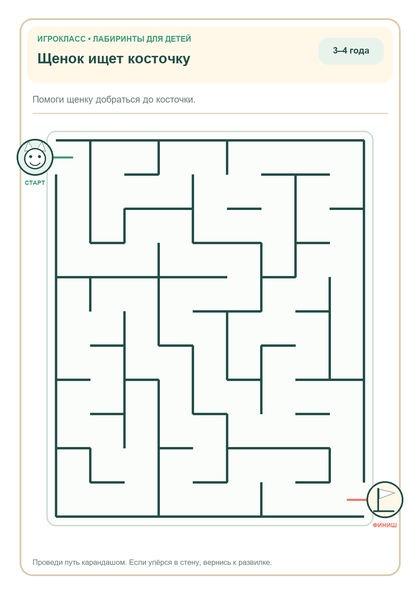 ИГРОКЛАСС • ЛАБИРИНТЫ ДЛЯ ДЕТЕЙ

Щенок ищет косточку

3–4 года

Помоги щенку добраться до косточки.

СТАРТ

ФИНИШ

Проведи путь карандашом. Если упёрся в стену, вернись к развилке.